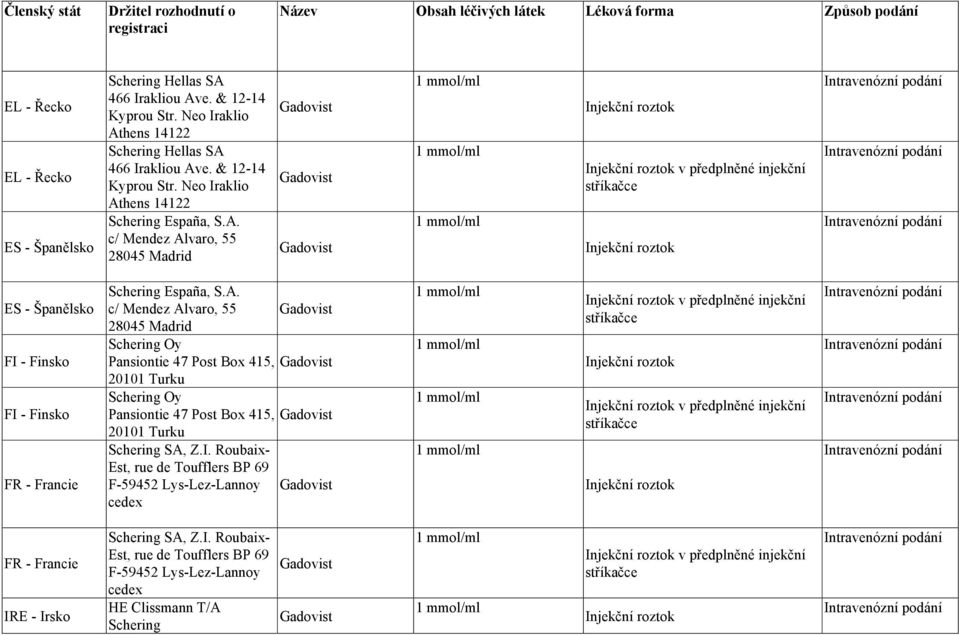 | Členský stát | Držitel rozhodnutí o registraci | Název | Obsah léčivých látek | Léková forma | Způsob podání |
|---|---|---|---|---|---|
| EL - Řecko | Schering Hellas SA 466 Irakliou Ave. & 12-14 Kyprou Str. Neo Iraklio Athens 14122 | Gadovist | 1 mmol/ml | Injekční roztok | Intravenózní podání |
| EL - Řecko | Schering Hellas SA 466 Irakliou Ave. & 12-14 Kyprou Str. Neo Iraklio Athens 14122 | Gadovist | 1 mmol/ml | Injekční roztok v předplněné injekční stříkačce | Intravenózní podání |
| ES - Španělsko | Schering España, S.A. c/ Mendez Alvaro, 55 28045 Madrid | Gadovist | 1 mmol/ml | Injekční roztok | Intravenózní podání |
| ES - Španělsko | Schering España, S.A. c/ Mendez Alvaro, 55 28045 Madrid | Gadovist | 1 mmol/ml | Injekční roztok v předplněné injekční stříkačce | Intravenózní podání |
| FI - Finsko | Schering Oy Pansiontie 47 Post Box 415, 20101 Turku | Gadovist | 1 mmol/ml | Injekční roztok | Intravenózní podání |
| FI - Finsko | Schering Oy Pansiontie 47 Post Box 415, 20101 Turku | Gadovist | 1 mmol/ml | Injekční roztok v předplněné injekční stříkačce | Intravenózní podání |
| FR - Francie | Schering SA, Z.I. Roubaix-Est, rue de Toufflers BP 69 F-59452 Lys-Lez-Lannoy cedex | Gadovist | 1 mmol/ml | Injekční roztok | Intravenózní podání |
| FR - Francie | Schering SA, Z.I. Roubaix-Est, rue de Toufflers BP 69 F-59452 Lys-Lez-Lannoy cedex | Gadovist | 1 mmol/ml | Injekční roztok v předplněné injekční stříkačce | Intravenózní podání |
| IRE - Irsko | HE Clissmann T/A Schering | Gadovist | 1 mmol/ml | Injekční roztok | Intravenózní podání |